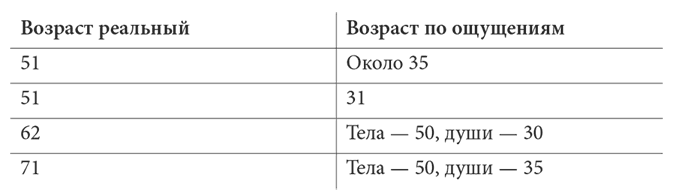 | Возраст реальный | Возраст по ощущениям |
|---|---|
| 51 | Около 35 |
| 51 | 31 |
| 62 | Тела — 50, души — 30 |
| 71 | Тела — 50, души — 35 |